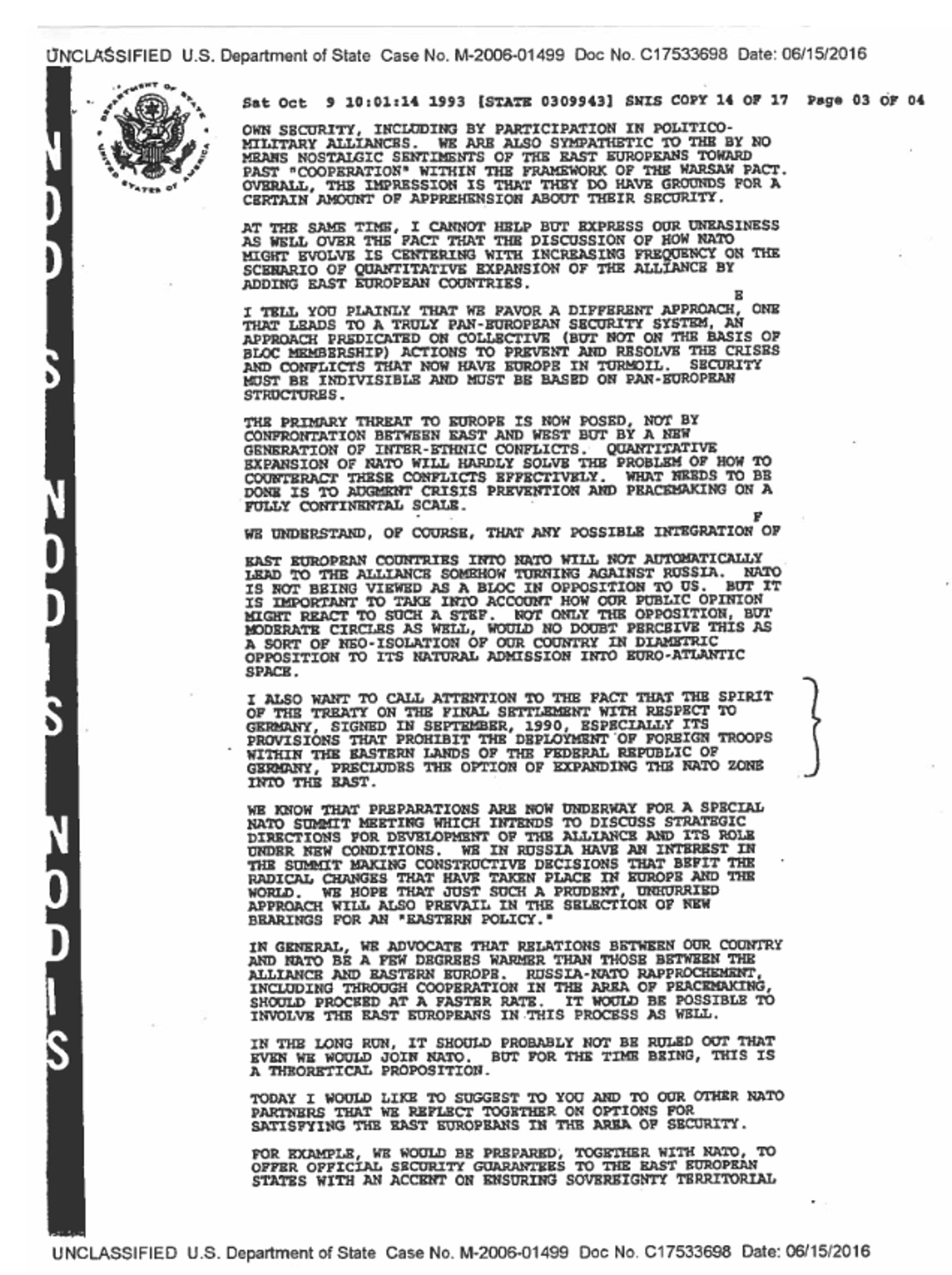 UNCLASSIFIED U.S. Department of State Case No. M-2006-01499 Doc No. C17533698 Date: 06/15/2016

NODIS NODIS NODIS

DEPARTMENT OF STATE UNITED STATES OF AMERICA

Sat Oct 9 10:01:14 1993 [STATE 0309943] SNIS COPY 14 OF 17 Page 03 OF 04

OWN SECURITY, INCLUDING BY PARTICIPATION IN POLITICO-MILITARY ALLIANCES. WE ARE ALSO SYMPATHETIC TO THE BY NO MEANS NOSTALGIC SENTIMENTS OF THE EAST EUROPEANS TOWARD PAST "COOPERATION" WITHIN THE FRAMEWORK OF THE WARSAW PACT. OVERALL, THE IMPRESSION IS THAT THEY DO HAVE GROUNDS FOR A CERTAIN AMOUNT OF APPREHENSION ABOUT THEIR SECURITY.

AT THE SAME TIME, I CANNOT HELP BUT EXPRESS OUR UNEASINESS AS WELL OVER THE FACT THAT THE DISCUSSION OF HOW NATO MIGHT EVOLVE IS CENTERING WITH INCREASING FREQUENCY ON THE SCENARIO OF QUANTITATIVE EXPANSION OF THE ALLIANCE BY ADDING EAST EUROPEAN COUNTRIES.

E

I TELL YOU PLAINLY THAT WE FAVOR A DIFFERENT APPROACH, ONE THAT LEADS TO A TRULY PAN-EUROPEAN SECURITY SYSTEM, AN APPROACH PREDICATED ON COLLECTIVE (BUT NOT ON THE BASIS OF BLOC MEMBERSHIP) ACTIONS TO PREVENT AND RESOLVE THE CRISES AND CONFLICTS THAT NOW HAVE EUROPE IN TURMOIL. SECURITY MUST BE INDIVISIBLE AND MUST BE BASED ON PAN-EUROPEAN STRUCTURES.

THE PRIMARY THREAT TO EUROPE IS NOW POSED, NOT BY CONFRONTATION BETWEEN EAST AND WEST BUT BY A NEW GENERATION OF INTER-ETHNIC CONFLICTS. QUANTITATIVE EXPANSION OF NATO WILL HARDLY SOLVE THE PROBLEM OF HOW TO COUNTERACT THESE CONFLICTS EFFECTIVELY. WHAT NEEDS TO BE DONE IS TO AUGMENT CRISIS PREVENTION AND PEACEMAKING ON A FULLY CONTINENTAL SCALE.

F

WE UNDERSTAND, OF COURSE, THAT ANY POSSIBLE INTEGRATION OF

EAST EUROPEAN COUNTRIES INTO NATO WILL NOT AUTOMATICALLY LEAD TO THE ALLIANCE SOMEHOW TURNING AGAINST RUSSIA. NATO IS NOT BEING VIEWED AS A BLOC IN OPPOSITION TO US. BUT IT IS IMPORTANT TO TAKE INTO ACCOUNT HOW OUR PUBLIC OPINION MIGHT REACT TO SUCH A STEP. NOT ONLY THE OPPOSITION, BUT MODERATE CIRCLES AS WELL, WOULD NO DOUBT PERCEIVE THIS AS A SORT OF NEO-ISOLATION OF OUR COUNTRY IN DIAMETRIC OPPOSITION TO ITS NATURAL ADMISSION INTO EURO-ATLANTIC SPACE.

I ALSO WANT TO CALL ATTENTION TO THE FACT THAT THE SPIRIT OF THE TREATY ON THE FINAL SETTLEMENT WITH RESPECT TO GERMANY, SIGNED IN SEPTEMBER, 1990, ESPECIALLY ITS PROVISIONS THAT PROHIBIT THE DEPLOYMENT OF FOREIGN TROOPS WITHIN THE EASTERN LANDS OF THE FEDERAL REPUBLIC OF GERMANY, PRECLUDES THE OPTION OF EXPANDING THE NATO ZONE INTO THE EAST.

WE KNOW THAT PREPARATIONS ARE NOW UNDERWAY FOR A SPECIAL NATO SUMMIT MEETING WHICH INTENDS TO DISCUSS STRATEGIC DIRECTIONS FOR DEVELOPMENT OF THE ALLIANCE AND ITS ROLE UNDER NEW CONDITIONS. WE IN RUSSIA HAVE AN INTEREST IN THE SUMMIT MAKING CONSTRUCTIVE DECISIONS THAT BEFIT THE RADICAL CHANGES THAT HAVE TAKEN PLACE IN EUROPE AND THE WORLD. WE HOPE THAT JUST SUCH A PRUDENT, UNHURRIED APPROACH WILL ALSO PREVAIL IN THE SELECTION OF NEW BEARINGS FOR AN "EASTERN POLICY."

IN GENERAL, WE ADVOCATE THAT RELATIONS BETWEEN OUR COUNTRY AND NATO BE A FEW DEGREES WARMER THAN THOSE BETWEEN THE ALLIANCE AND EASTERN EUROPE. RUSSIA-NATO RAPPROCHEMENT, INCLUDING THROUGH COOPERATION IN THE AREA OF PEACEMAKING, SHOULD PROCEED AT A FASTER RATE. IT WOULD BE POSSIBLE TO INVOLVE THE EAST EUROPEANS IN THIS PROCESS AS WELL.

IN THE LONG RUN, IT SHOULD PROBABLY NOT BE RULED OUT THAT EVEN WE WOULD JOIN NATO. BUT FOR THE TIME BEING, THIS IS A THEORETICAL PROPOSITION.

TODAY I WOULD LIKE TO SUGGEST TO YOU AND TO OUR OTHER NATO PARTNERS THAT WE REFLECT TOGETHER ON OPTIONS FOR SATISFYING THE EAST EUROPEANS IN THE AREA OF SECURITY.

FOR EXAMPLE, WE WOULD BE PREPARED, TOGETHER WITH NATO, TO OFFER OFFICIAL SECURITY GUARANTEES TO THE EAST EUROPEAN STATES WITH AN ACCENT ON ENSURING SOVEREIGNTY TERRITORIAL

UNCLASSIFIED U.S. Department of State Case No. M-2006-01499 Doc No. C17533698 Date: 06/15/2016